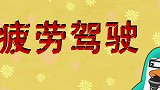 疲劳驾驶